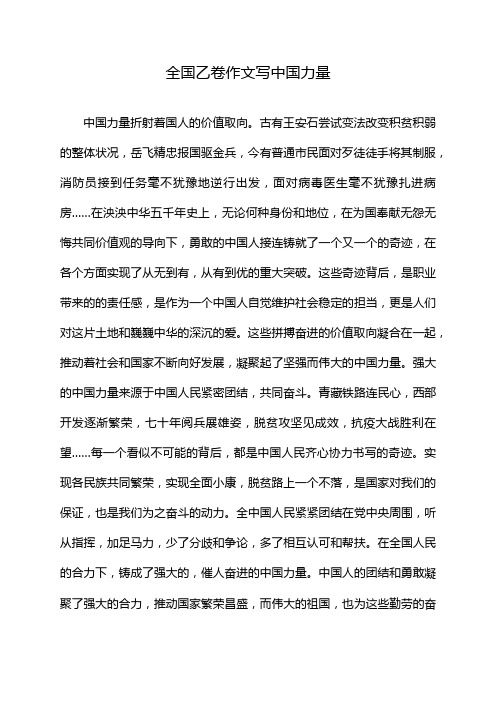 全国乙卷作文写中国力量

中国力量折射着国人的价值取向。古有王安石尝试变法改变积贫积弱的整体状况，岳飞精忠报国驱金兵，今有普通市民面对歹徒徒手将其制服，消防员接到任务毫不犹豫地逆行出发，面对病毒医生毫不犹豫扎进病房......在泱泱中华五千年史上，无论何种身份和地位，在为国奉献无怨无悔共同价值观的导向下，勇敢的中国人接连铸就了一个又一个的奇迹，在各个方面实现了从无到有，从有到优的重大突破。这些奇迹背后，是职业带来的的责任感，是作为一个中国人自觉维护社会稳定的担当，更是人们对这片土地和巍巍中华的深沉的爱。这些拼搏奋进的价值取向凝合在一起，推动着社会和国家不断向好发展，凝聚起了坚强而伟大的中国力量。强大的中国力量来源于中国人民紧密团结，共同奋斗。青藏铁路连民心，西部开发逐渐繁荣，七十年阅兵展雄姿，脱贫攻坚见成效，抗疫大战胜利在望......每一个看似不可能的背后，都是中国人民齐心协力书写的奇迹。实现各民族共同繁荣，实现全面小康，脱贫路上一个不落，是国家对我们的保证，也是我们为之奋斗的动力。全中国人民紧紧团结在党中央周围，听从指挥，加足马力，少了分歧和争论，多了相互认可和帮扶。在全国人民的合力下，铸成了强大的，催人奋进的中国力量。中国人的团结和勇敢凝聚了强大的合力，推动国家繁荣昌盛，而伟大的祖国，也为这些勤劳的奋